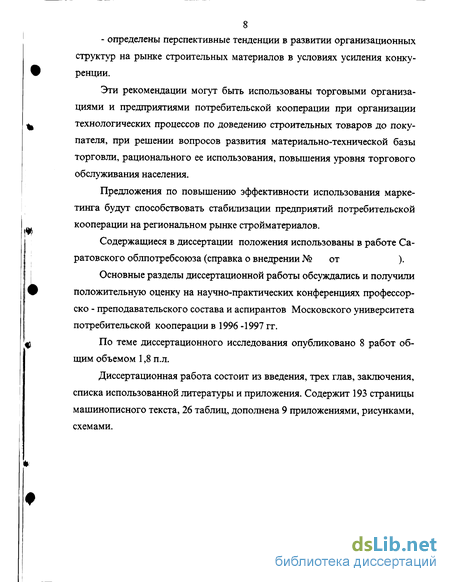 8

- определены перспективные тенденции в развитии организационных структур на рынке строительных материалов в условиях усиления конкуренции.

Эти рекомендации могут быть использованы торговыми организациями и предприятиями потребительской кооперации при организации технологических процессов по доведению строительных товаров до покупателя, при решении вопросов развития материально-технической базы торговли, рационального ее использования, повышения уровня торгового обслуживания населения.

Предложения по повышению эффективности использования маркетинга будут способствовать стабилизации предприятий потребительской кооперации на региональном рынке стройматериалов.

Содержащиеся в диссертации положения использованы в работе Саратовского облпотребсоюза (справка о внедрении № от ).

Основные разделы диссертационной работы обсуждались и получили положительную оценку на научно-практических конференциях профессорско - преподавательского состава и аспирантов Московского университета потребительской кооперации в 1996 -1997 гг.

По теме диссертационного исследования опубликовано 8 работ общим объемом 1,8 п.л.

Диссертационная работа состоит из введения, трех глав, заключения, списка использованной литературы и приложения. Содержит 193 страницы машинописного текста, 26 таблиц, дополнена 9 приложениями, рисунками, схемами.

dsLib.net
библиотека диссертаций